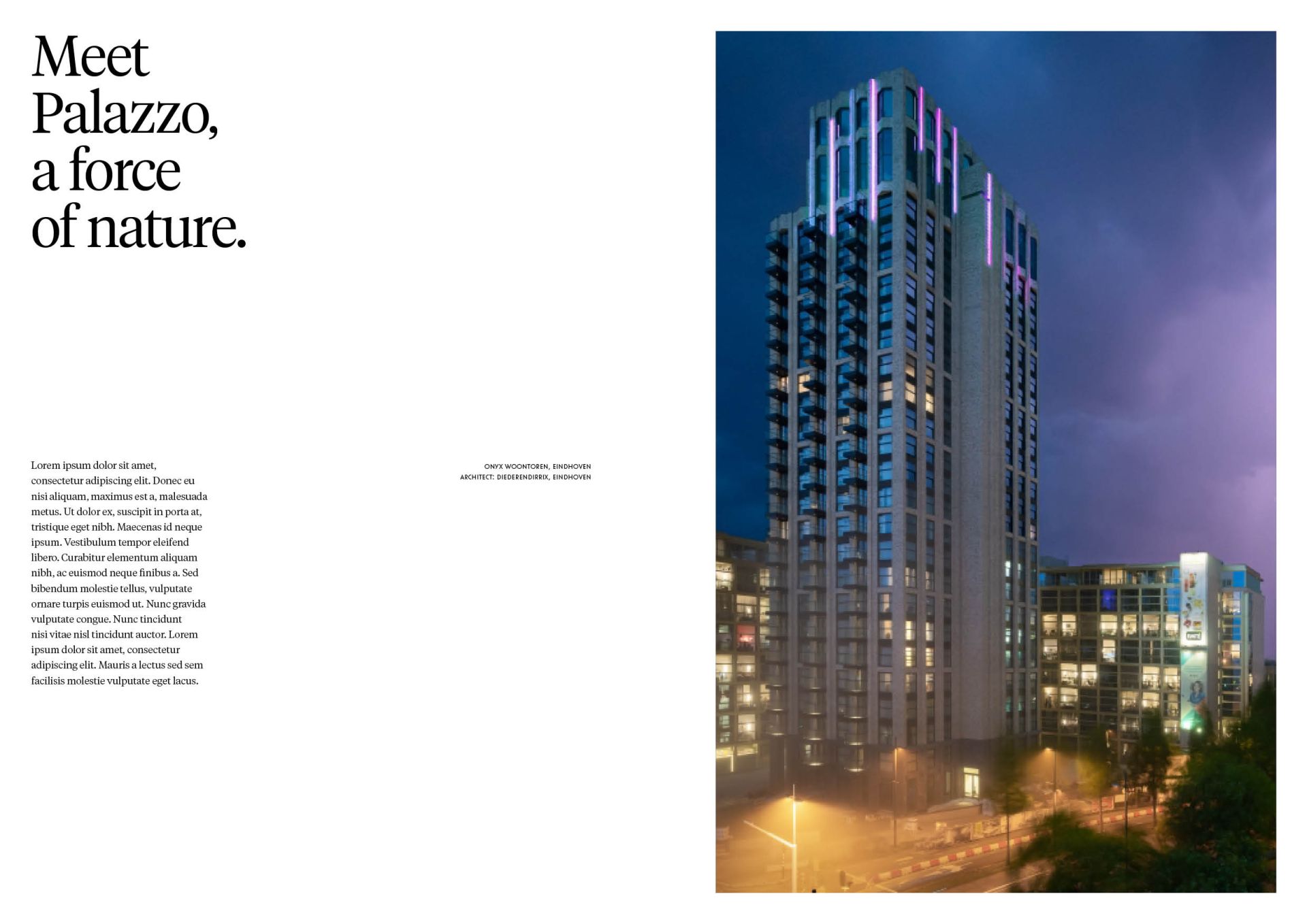 Meet Palazzo, a force of nature.

Lorem ipsum dolor sit amet, consectetur adipiscing elit. Donec eu nisi aliquam, maximus est a, malesuada metus. Ut dolor ex, suscipit in porta at, tristique eget nibh. Maecenas id neque ipsum. Vestibulum tempor eleifend libero. Curabitur elementum aliquam nibh, ac euismod neque finibus a. Sed bibendum molestie tellus, vulputate ornare turpis euismod ut. Nunc gravida vulputate congue. Nunc tincidunt nisi vitae nisl tincidunt auctor. Lorem ipsum dolor sit amet, consectetur adipiscing elit. Mauris a lectus sed sem facilisis molestie vulputate eget lacus.

ONYX WOONTOREN, EINDHOVEN
ARCHITECT: DIEDERENDIRRIX, EINDHOVEN